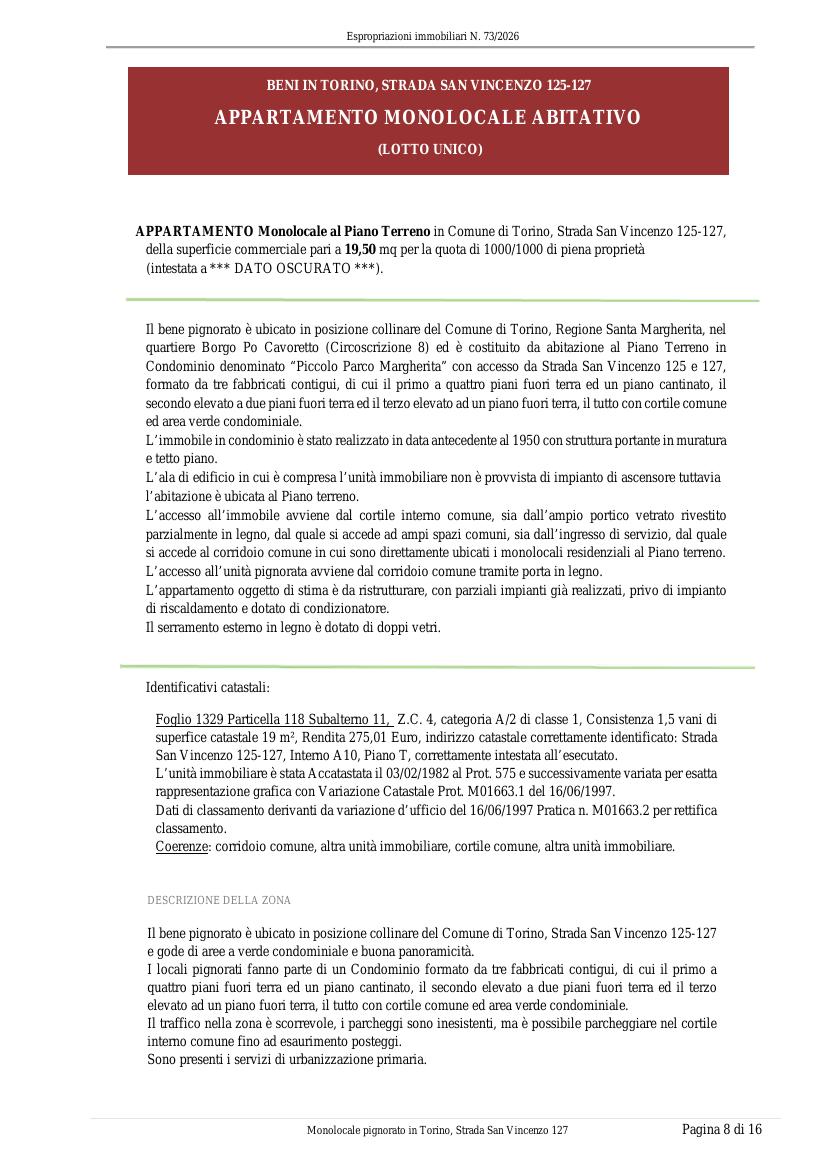 Espropriazioni immobiliari N. 73/2026

BENI IN TORINO, STRADA SAN VINCENZO 125-127

APPARTAMENTO MONOLOCALE ABITATIVO

(LOTTO UNICO)

APPARTAMENTO Monolocale al Piano Terreno in Comune di Torino, Strada San Vincenzo 125-127, della superficie commerciale pari a 19,50 mq per la quota di 1000/1000 di piena proprietà (intestata a *** DATO OSCURATO ***).

Il bene pignorato è ubicato in posizione collinare del Comune di Torino, Regione Santa Margherita, nel quartiere Borgo Po Cavoretto (Circoscrizione 8) ed è costituito da abitazione al Piano Terreno in Condominio denominato "Piccolo Parco Margherita" con accesso da Strada San Vincenzo 125 e 127, formato da tre fabbricati contigui, di cui il primo a quattro piani fuori terra ed un piano cantinato, il secondo elevato a due piani fuori terra ed il terzo elevato ad un piano fuori terra, il tutto con cortile comune ed area verde condominiale.
L'immobile in condominio è stato realizzato in data antecedente al 1950 con struttura portante in muratura e tetto piano.
L'ala di edificio in cui è compresa l'unità immobiliare non è provvista di impianto di ascensore tuttavia l'abitazione è ubicata al Piano terreno.
L'accesso all'immobile avviene dal cortile interno comune, sia dall'ampio portico vetrato rivestito parzialmente in legno, dal quale si accede ad ampi spazi comuni, sia dall'ingresso di servizio, dal quale si accede al corridoio comune in cui sono direttamente ubicati i monolocali residenziali al Piano terreno.
L'accesso all'unità pignorata avviene dal corridoio comune tramite porta in legno.
L'appartamento oggetto di stima è da ristrutturare, con parziali impianti già realizzati, privo di impianto di riscaldamento e dotato di condizionatore.
Il serramento esterno in legno è dotato di doppi vetri.

Identificativi catastali:

Foglio 1329 Particella 118 Subalterno 11, Z.C. 4, categoria A/2 di classe 1, Consistenza 1,5 vani di superfice catastale 19 m², Rendita 275,01 Euro, indirizzo catastale correttamente identificato: Strada San Vincenzo 125-127, Interno A10, Piano T, correttamente intestata all'esecutato.
L'unità immobiliare è stata Accatastata il 03/02/1982 al Prot. 575 e successivamente variata per esatta rappresentazione grafica con Variazione Catastale Prot. M01663.1 del 16/06/1997.
Dati di classamento derivanti da variazione d'ufficio del 16/06/1997 Pratica n. M01663.2 per rettifica classamento.
Coerenze: corridoio comune, altra unità immobiliare, cortile comune, altra unità immobiliare.

DESCRIZIONE DELLA ZONA

Il bene pignorato è ubicato in posizione collinare del Comune di Torino, Strada San Vincenzo 125-127 e gode di aree a verde condominiale e buona panoramicità.
I locali pignorati fanno parte di un Condominio formato da tre fabbricati contigui, di cui il primo a quattro piani fuori terra ed un piano cantinato, il secondo elevato a due piani fuori terra ed il terzo elevato ad un piano fuori terra, il tutto con cortile comune ed area verde condominiale.
Il traffico nella zona è scorrevole, i parcheggi sono inesistenti, ma è possibile parcheggiare nel cortile interno comune fino ad esaurimento posteggi.
Sono presenti i servizi di urbanizzazione primaria.

Monolocale pignorato in Torino, Strada San Vincenzo 127

Pagina 8 di 16